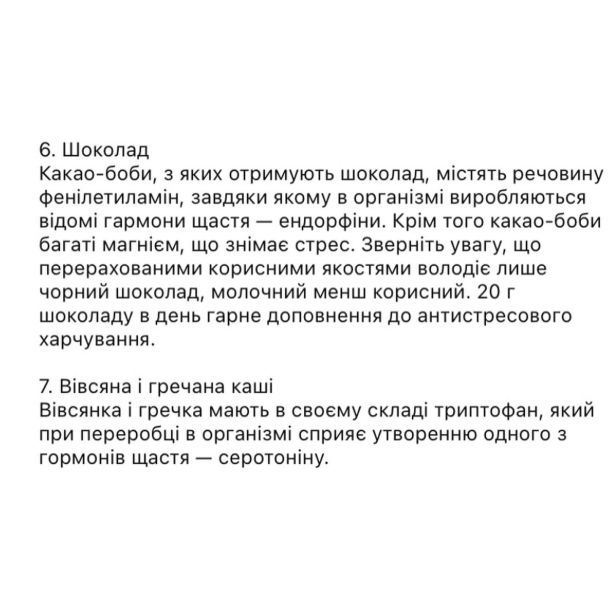 6. Шоколад
Какао-боби, з яких отримують шоколад, містять речовину фенілетиламін, завдяки якому в організмі виробляються відомі гармони щастя — ендорфіни. Крім того какао-боби багаті магнієм, що знімає стрес. Зверніть увагу, що перерахованими корисними якостями володіє лише чорний шоколад, молочний менш корисний. 20 г шоколаду в день гарне доповнення до антистресового харчування.

7. Вівсяна і гречана каші
Вівсянка і гречка мають в своєму складі триптофан, який при переробці в організмі сприяє утворенню одного з гормонів щастя — серотоніну.